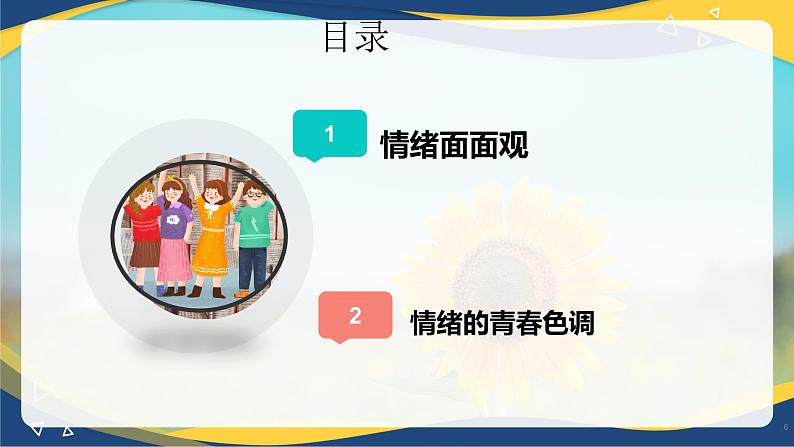 目录

1 情绪面面观

2 情绪的青春色调

6